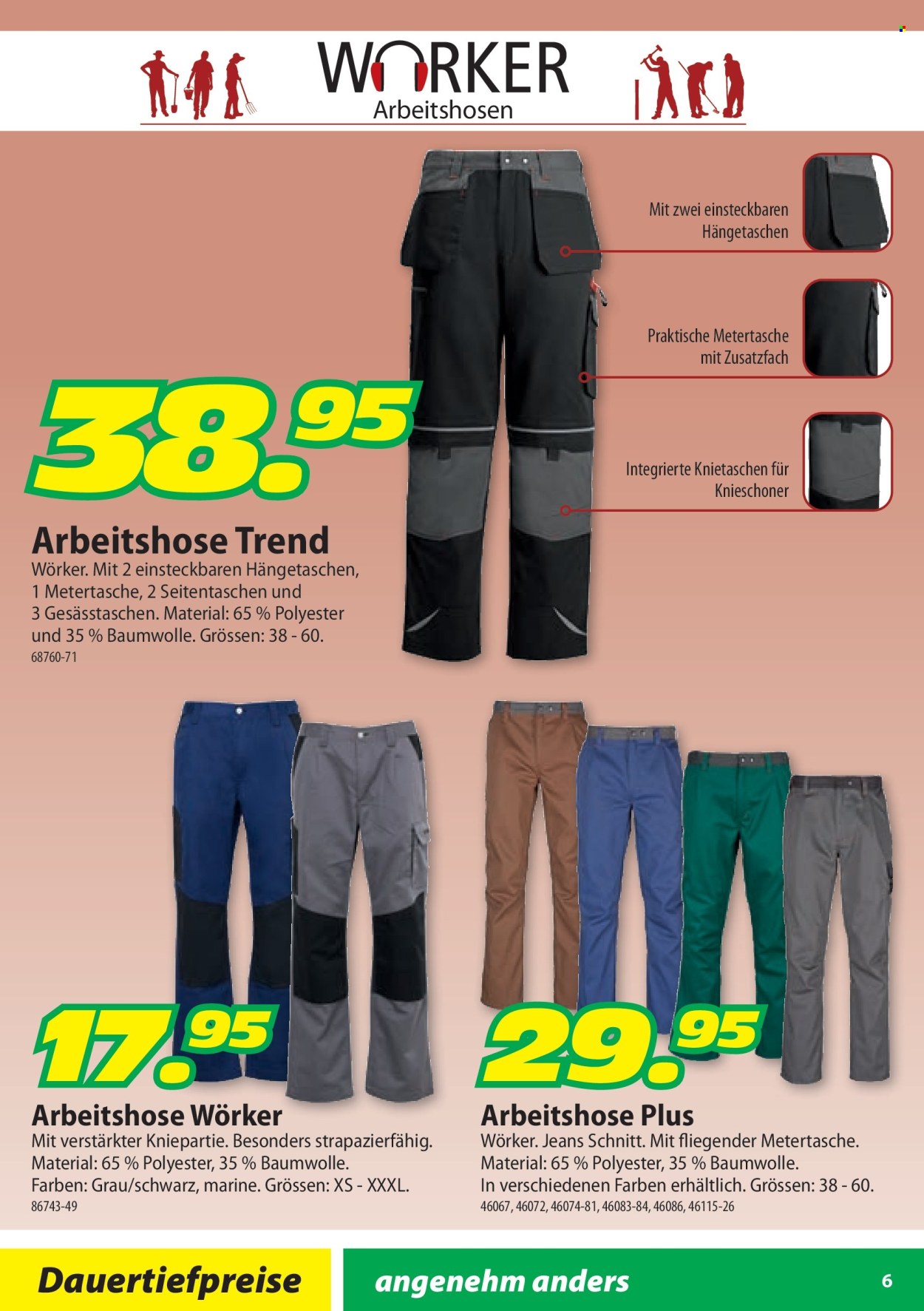 WORKER
Arbeitshosen

Mit zwei einsteckbaren Hängetaschen

Praktische Metertasche mit Zusatzfach

Integrierte Knietaschen für Knieschoner

38.95

Arbeitshose Trend

Wörker. Mit 2 einsteckbaren Hängetaschen, 1 Metertasche, 2 Seitentaschen und 3 Gesässtaschen. Material: 65 % Polyester und 35 % Baumwolle. Grössen: 38 - 60.

68760-71

17.95

Arbeitshose Wörker

Mit verstärkter Kniepartie. Besonders strapazierfähig. Material: 65 % Polyester, 35 % Baumwolle. Farben: Grau/schwarz, marine. Grössen: XS - XXXL.

86743-49

29.95

Arbeitshose Plus

Wörker. Jeans Schnitt. Mit fliegender Metertasche. Material: 65 % Polyester, 35 % Baumwolle. In verschiedenen Farben erhältlich. Grössen: 38 - 60.

46067, 46072, 46074-81, 46083-84, 46086, 46115-26

Dauertiefpreise

angenehm anders

6